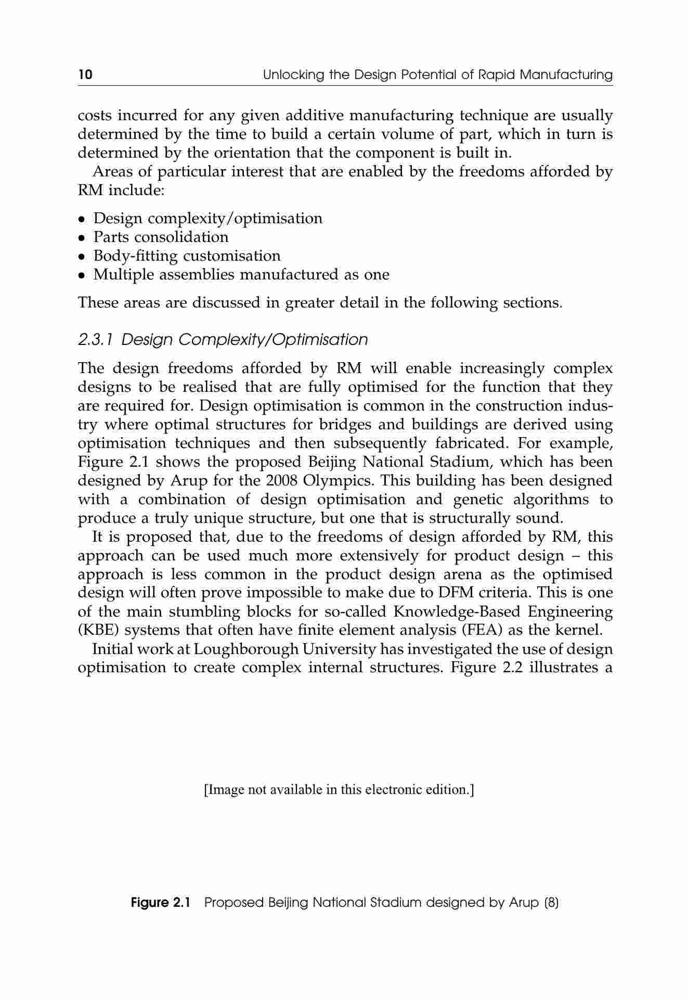 10 Unlocking the Design Potential of Rapid Manufacturing

costs incurred for any given additive manufacturing technique are usually determined by the time to build a certain volume of part, which in turn is determined by the orientation that the component is built in.

Areas of particular interest that are enabled by the freedoms afforded by RM include:

• Design complexity/optimisation
• Parts consolidation
• Body-fitting customisation
• Multiple assemblies manufactured as one

These areas are discussed in greater detail in the following sections.

2.3.1 Design Complexity/Optimisation

The design freedoms afforded by RM will enable increasingly complex designs to be realised that are fully optimised for the function that they are required for. Design optimisation is common in the construction industry where optimal structures for bridges and buildings are derived using optimisation techniques and then subsequently fabricated. For example, Figure 2.1 shows the proposed Beijing National Stadium, which has been designed by Arup for the 2008 Olympics. This building has been designed with a combination of design optimisation and genetic algorithms to produce a truly unique structure, but one that is structurally sound.

It is proposed that, due to the freedoms of design afforded by RM, this approach can be used much more extensively for product design – this approach is less common in the product design arena as the optimised design will often prove impossible to make due to DFM criteria. This is one of the main stumbling blocks for so-called Knowledge-Based Engineering (KBE) systems that often have finite element analysis (FEA) as the kernel.

Initial work at Loughborough University has investigated the use of design optimisation to create complex internal structures. Figure 2.2 illustrates a

[Image not available in this electronic edition.]

Figure 2.1 Proposed Beijing National Stadium designed by Arup (8)